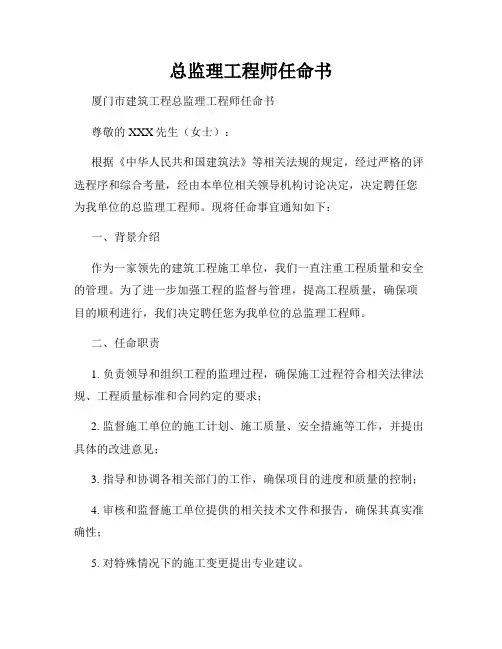 总监理工程师任命书

厦门市建筑工程总监理工程师任命书

尊敬的 XXX 先生（女士）：

根据《中华人民共和国建筑法》等相关法规的规定，经过严格的评选程序和综合考量，经由本单位相关领导机构讨论决定，决定聘任您为我单位的总监理工程师。现将任命事宜通知如下：

一、背景介绍

作为一家领先的建筑工程施工单位，我们一直注重工程质量和安全的管理。为了进一步加强工程的监督与管理，提高工程质量，确保项目的顺利进行，我们决定聘任您为我单位的总监理工程师。

二、任命职责

1. 负责领导和组织工程的监理过程，确保施工过程符合相关法律法规、工程质量标准和合同约定的要求；

2. 监督施工单位的施工计划、施工质量、安全措施等工作，并提出具体的改进意见；

3. 指导和协调各相关部门的工作，确保项目的进度和质量的控制；

4. 审核和监督施工单位提供的相关技术文件和报告，确保其真实准确性；

5. 对特殊情况下的施工变更提出专业建议。